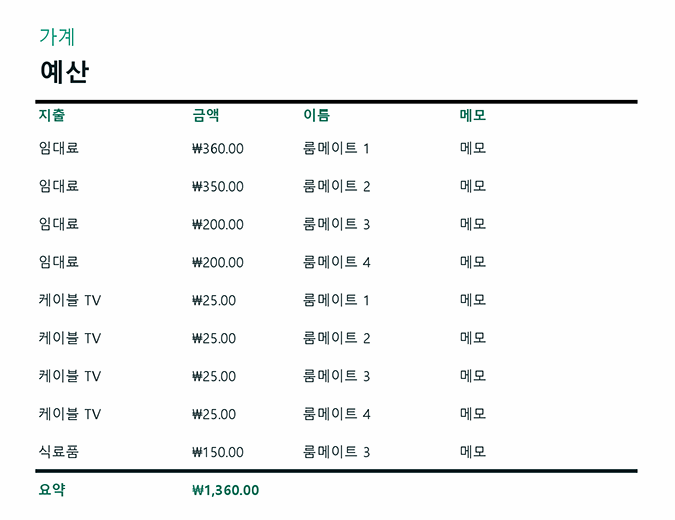 가계

예산

| 지출 | 금액 | 이름 | 메모 |
|---|---|---|---|
| 임대료 | ₩360.00 | 룸메이트 1 | 메모 |
| 임대료 | ₩350.00 | 룸메이트 2 | 메모 |
| 임대료 | ₩200.00 | 룸메이트 3 | 메모 |
| 임대료 | ₩200.00 | 룸메이트 4 | 메모 |
| 케이블 TV | ₩25.00 | 룸메이트 1 | 메모 |
| 케이블 TV | ₩25.00 | 룸메이트 2 | 메모 |
| 케이블 TV | ₩25.00 | 룸메이트 3 | 메모 |
| 케이블 TV | ₩25.00 | 룸메이트 4 | 메모 |
| 식료품 | ₩150.00 | 룸메이트 3 | 메모 |
| 요약 | ₩1,360.00 | | |